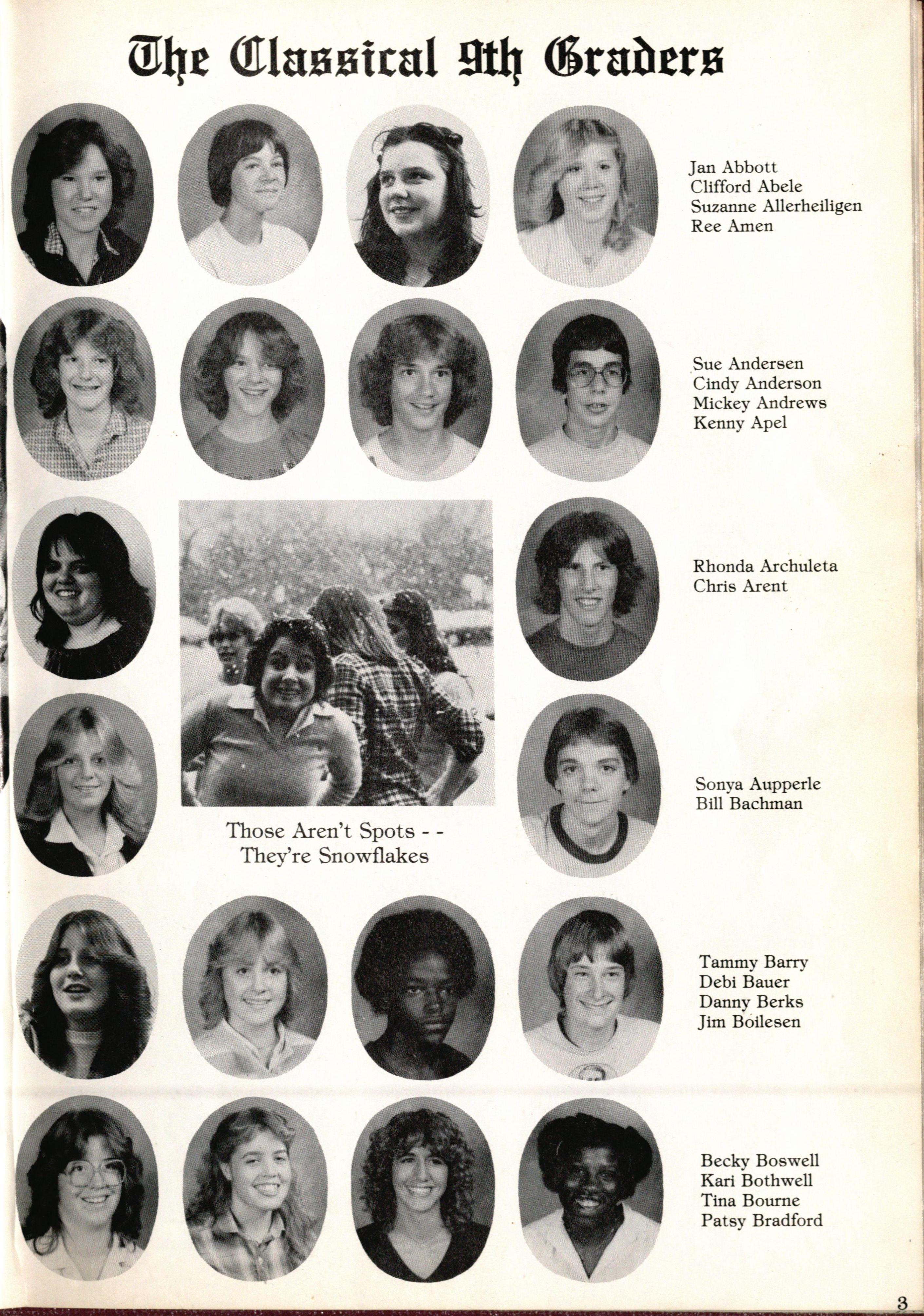 The Classical 9th Graders

Jan Abbott
Clifford Abele
Suzanne Allerheiligen
Ree Amen

Sue Andersen
Cindy Anderson
Mickey Andrews
Kenny Apel

Rhonda Archuleta
Chris Arent

Those Aren't Spots - -
They're Snowflakes

Sonya Aupperle
Bill Bachman

Tammy Barry
Debi Bauer
Danny Berks
Jim Boilesen

Becky Boswell
Kari Bothwell
Tina Bourne
Patsy Bradford

3